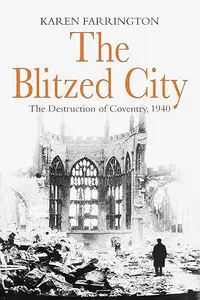 KAREN FARRINGTON

The Blitzed City

The Destruction of Coventry, 1940